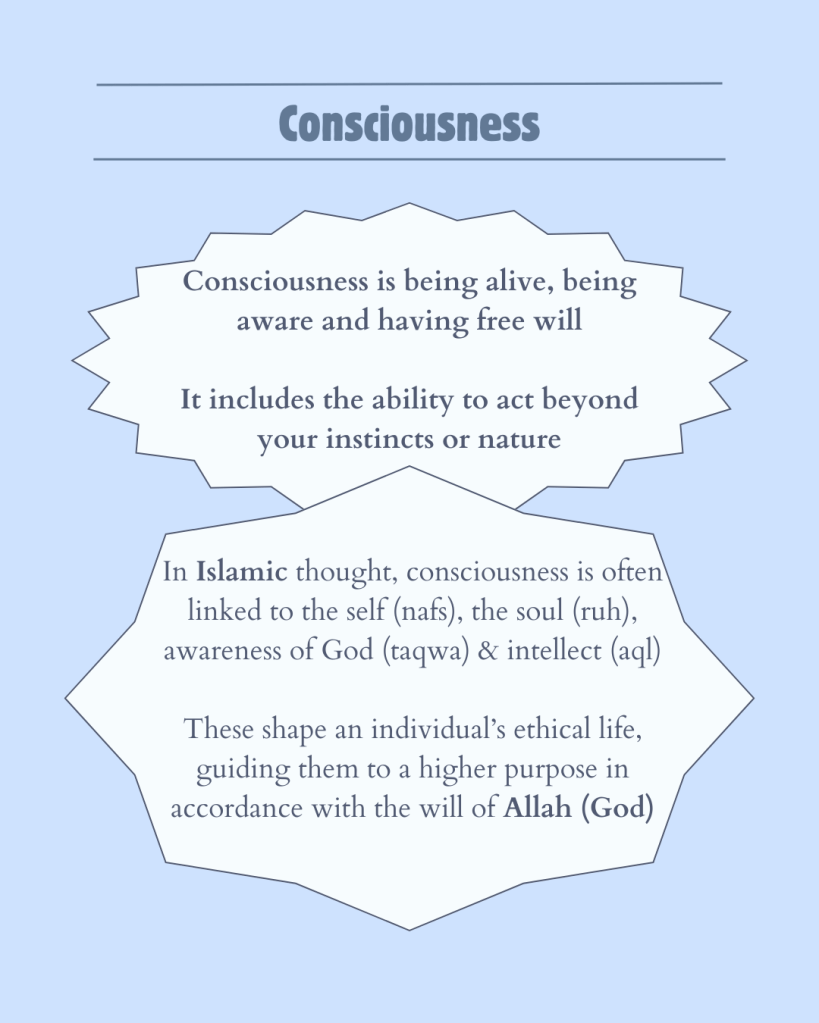 Consciousness

Consciousness is being alive, being aware and having free will

It includes the ability to act beyond your instincts or nature

In Islamic thought, consciousness is often linked to the self (nafs), the soul (ruh), awareness of God (taqwa) & intellect (aql)

These shape an individual's ethical life, guiding them to a higher purpose in accordance with the will of Allah (God)